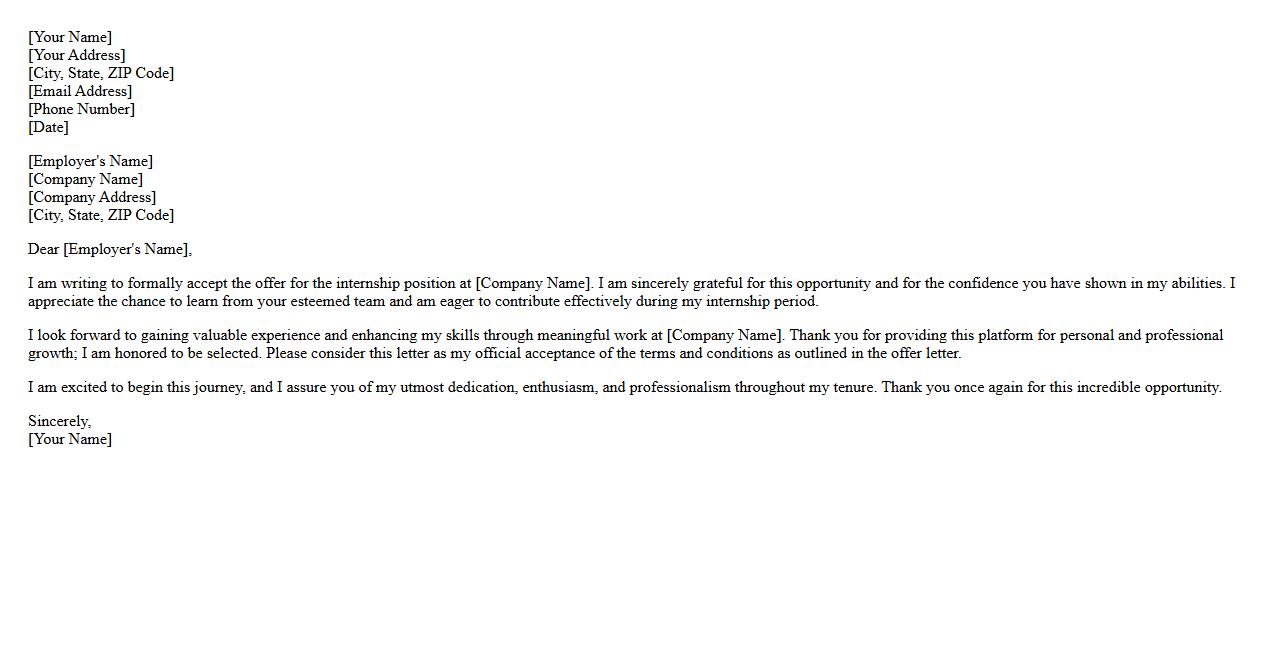 [Your Name]
[Your Address]
[City, State, ZIP Code]
[Email Address]
[Phone Number]
[Date]

[Employer's Name]
[Company Name]
[Company Address]
[City, State, ZIP Code]

Dear [Employer's Name],

I am writing to formally accept the offer for the internship position at [Company Name]. I am sincerely grateful for this opportunity and for the confidence you have shown in my abilities. I appreciate the chance to learn from your esteemed team and am eager to contribute effectively during my internship period.

I look forward to gaining valuable experience and enhancing my skills through meaningful work at [Company Name]. Thank you for providing this platform for personal and professional growth; I am honored to be selected. Please consider this letter as my official acceptance of the terms and conditions as outlined in the offer letter.

I am excited to begin this journey, and I assure you of my utmost dedication, enthusiasm, and professionalism throughout my tenure. Thank you once again for this incredible opportunity.

Sincerely,
[Your Name]